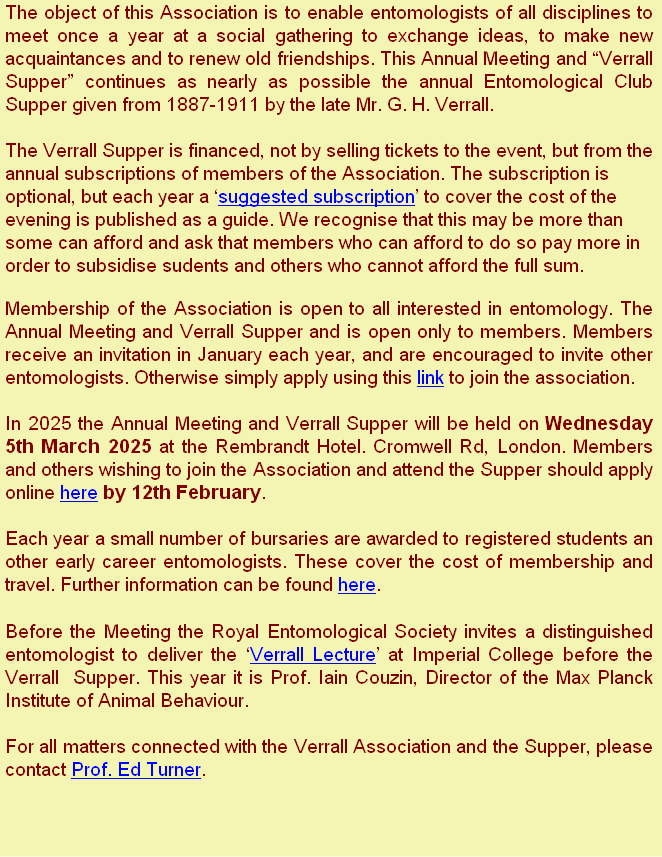 The object of this Association is to enable entomologists of all disciplines to meet once a year at a social gathering to exchange ideas, to make new acquaintances and to renew old friendships. This Annual Meeting and “Verrall Supper” continues as nearly as possible the annual Entomological Club Supper given from 1887-1911 by the late Mr. G. H. Verrall.

The Verrall Supper is financed, not by selling tickets to the event, but from the annual subscriptions of members of the Association. The subscription is optional, but each year a ‘suggested subscription’ to cover the cost of the evening is published as a guide. We recognise that this may be more than some can afford and ask that members who can afford to do so pay more in order to subsidise sudents and others who cannot afford the full sum.

Membership of the Association is open to all interested in entomology. The Annual Meeting and Verrall Supper and is open only to members. Members receive an invitation in January each year, and are encouraged to invite other entomologists. Otherwise simply apply using this link to join the association.

In 2025 the Annual Meeting and Verrall Supper will be held on Wednesday 5th March 2025 at the Rembrandt Hotel. Cromwell Rd, London. Members and others wishing to join the Association and attend the Supper should apply online here by 12th February.

Each year a small number of bursaries are awarded to registered students an other early career entomologists. These cover the cost of membership and travel. Further information can be found here.

Before the Meeting the Royal Entomological Society invites a distinguished entomologist to deliver the ‘Verrall Lecture’ at Imperial College before the Verrall Supper. This year it is Prof. Iain Couzin, Director of the Max Planck Institute of Animal Behaviour.

For all matters connected with the Verrall Association and the Supper, please contact Prof. Ed Turner.